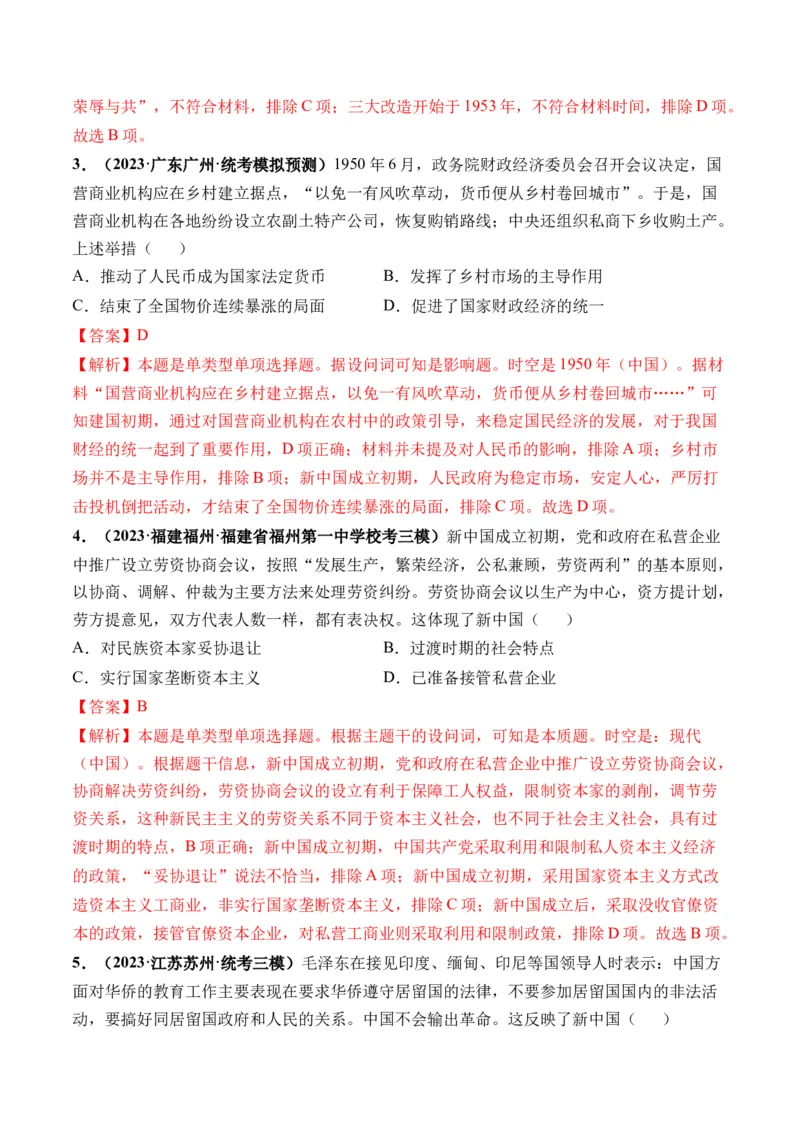 荣辱与共”，不符合材料，排除C项；三大改造开始于1953年，不符合材料时间，排除D项。故选B项。

3．（2023·广东广州·统考模拟预测）1950年6月，政务院财政经济委员会召开会议决定，国营商业机构应在乡村建立据点，“以免一有风吹草动，货币便从乡村卷回城市”。于是，国营商业机构在各地纷纷设立农副土特产公司，恢复购销路线；中央还组织私商下乡收购土产。上述举措（　　）

A．推动了人民币成为国家法定货币　　B．发挥了乡村市场的主导作用

C．结束了全国物价连续暴涨的局面　　D．促进了国家财政经济的统一

【答案】D

【解析】本题是单类型单项选择题。据设问词可知是影响题。时空是1950年（中国）。据材料“国营商业机构应在乡村建立据点，以免一有风吹草动，货币便从乡村卷回城市……”可知建国初期，通过对国营商业机构在农村中的政策引导，来稳定国民经济的发展，对于我国财经的统一起到了重要作用，D项正确；材料并未提及对人民币的影响，排除A项；乡村市场并不是主导作用，排除B项；新中国成立初期，人民政府为稳定市场，安定人心，严厉打击投机倒把活动，才结束了全国物价连续暴涨的局面，排除C项。故选D项。

4．（2023·福建福州·福建省福州第一中学校考三模）新中国成立初期，党和政府在私营企业中推广设立劳资协商会议，按照“发展生产，繁荣经济，公私兼顾，劳资两利”的基本原则，以协商、调解、仲裁为主要方法来处理劳资纠纷。劳资协商会议以生产为中心，资方提计划，劳方提意见，双方代表人数一样，都有表决权。这体现了新中国（　　）

A．对民族资本家妥协退让　　B．过渡时期的社会特点

C．实行国家垄断资本主义　　D．已准备接管私营企业

【答案】B

【解析】本题是单类型单项选择题。根据主题干的设问词，可知是本质题。时空是：现代（中国）。根据题干信息，新中国成立初期，党和政府在私营企业中推广设立劳资协商会议，协商解决劳资纠纷，劳资协商会议的设立有利于保障工人权益，限制资本家的剥削，调节劳资关系，这种新民主主义的劳资关系不同于资本主义社会，也不同于社会主义社会，具有过渡时期的特点，B项正确；新中国成立初期，中国共产党采取利用和限制私人资本主义经济的政策，“妥协退让”说法不恰当，排除A项；新中国成立初期，采用国家资本主义方式改造资本主义工商业，非实行国家垄断资本主义，排除C项；新中国成立后，采取没收官僚资本的政策，接管官僚资本企业，对私营工商业则采取利用和限制政策，排除D项。故选B项。

5．（2023·江苏苏州·统考三模）毛泽东在接见印度、缅甸、印尼等国领导人时表示：中国方面对华侨的教育工作主要表现在要求华侨遵守居留国的法律，不要参加居留国国内的非法活动，要搞好同居留国政府和人民的关系。中国不会输出革命。这反映了新中国（　　）